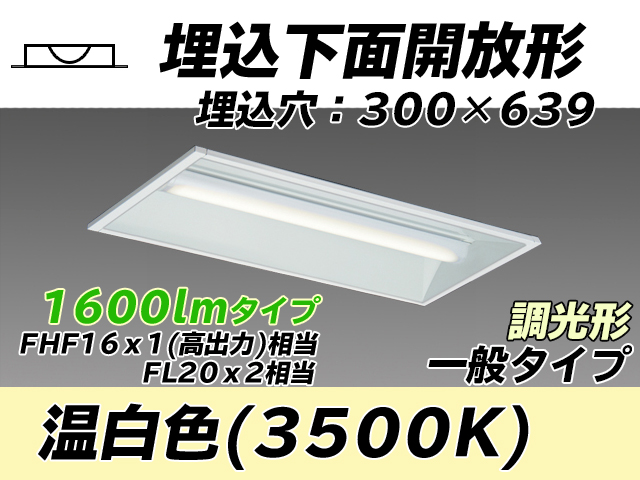 埋込下面開放形
埋込穴：300×639

1600lmタイプ
FHF16x1(高出力)相当
FL20x2相当

調光形
一般タイプ

温白色(3500K)